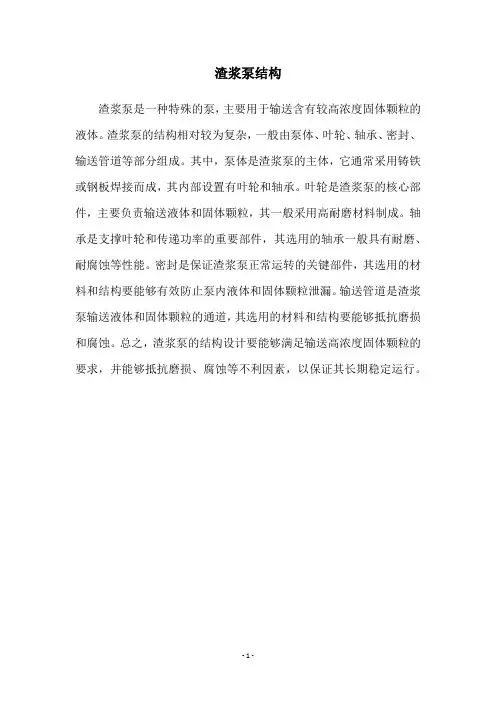 渣浆泵结构

渣浆泵是一种特殊的泵，主要用于输送含有较高浓度固体颗粒的液体。渣浆泵的结构相对较为复杂，一般由泵体、叶轮、轴承、密封、输送管道等部分组成。其中，泵体是渣浆泵的主体，它通常采用铸铁或钢板焊接而成，其内部设置有叶轮和轴承。叶轮是渣浆泵的核心部件，主要负责输送液体和固体颗粒，其一般采用高耐磨材料制成。轴承是支撑叶轮和传递功率的重要部件，其选用的轴承一般具有耐磨、耐腐蚀等性能。密封是保证渣浆泵正常运转的关键部件，其选用的材料和结构要能够有效防止泵内液体和固体颗粒泄漏。输送管道是渣浆泵输送液体和固体颗粒的通道，其选用的材料和结构要能够抵抗磨损和腐蚀。总之，渣浆泵的结构设计要能够满足输送高浓度固体颗粒的要求，并能够抵抗磨损、腐蚀等不利因素，以保证其长期稳定运行。

- 1 -